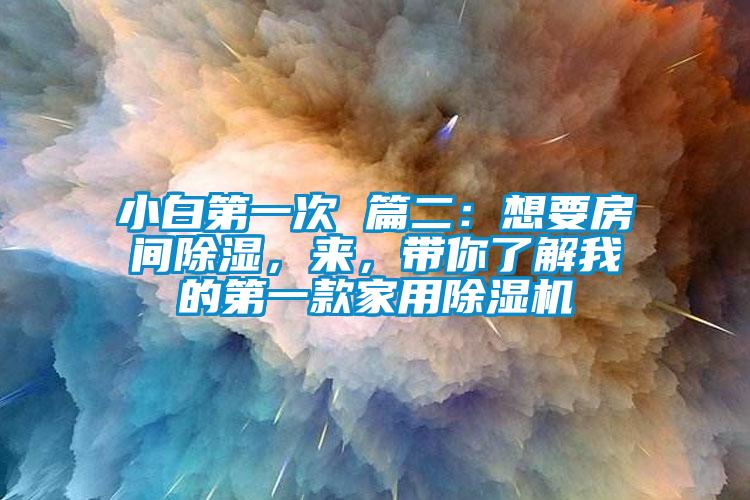 小白第一次 篇二：想要房间除湿，来，带你了解我的第一款家用除湿机